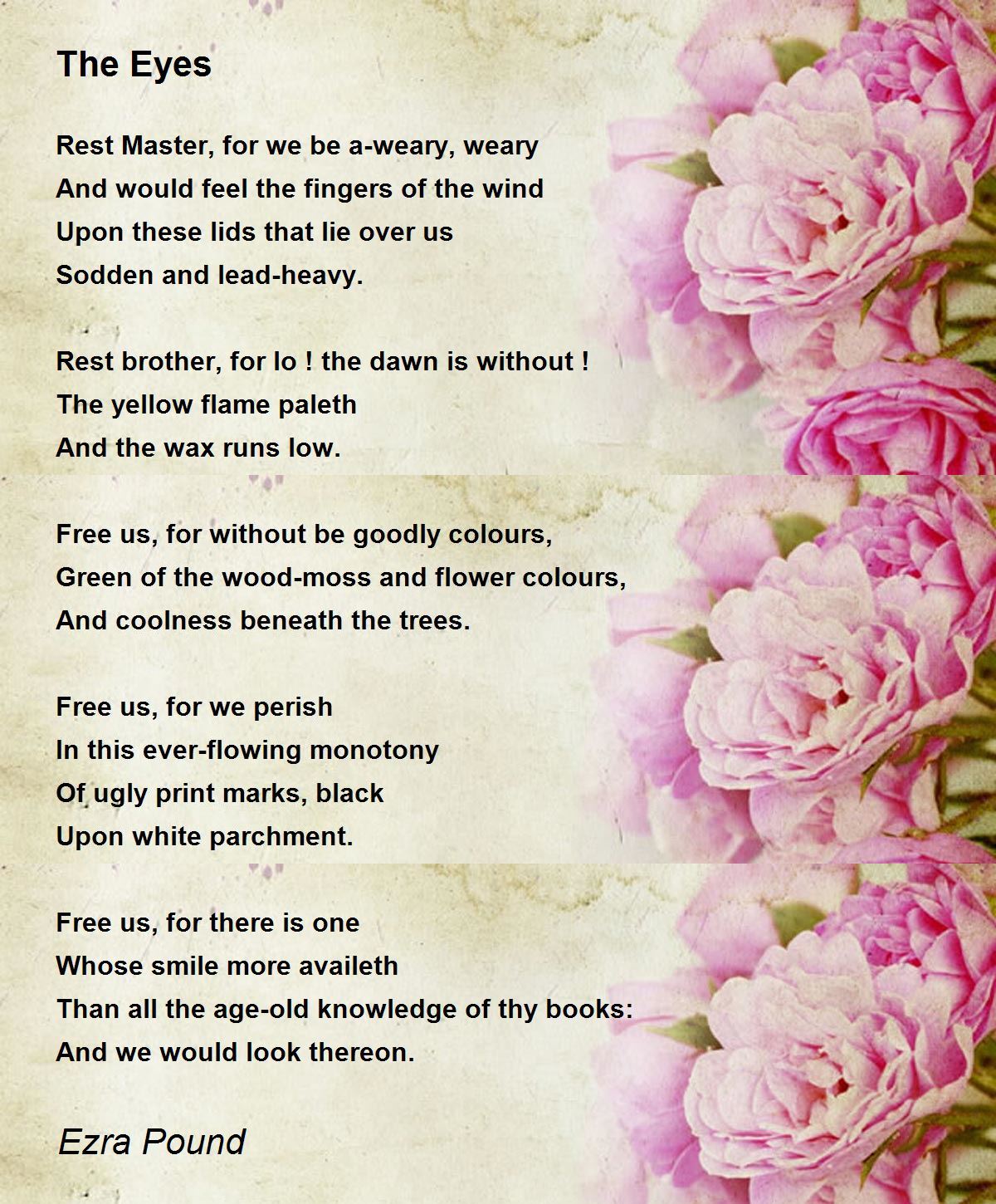 The Eyes

Rest Master, for we be a-weary, weary
And would feel the fingers of the wind
Upon these lids that lie over us
Sodden and lead-heavy.

Rest brother, for lo ! the dawn is without !
The yellow flame paleth
And the wax runs low.

Free us, for without be goodly colours,
Green of the wood-moss and flower colours,
And coolness beneath the trees.

Free us, for we perish
In this ever-flowing monotony
Of ugly print marks, black
Upon white parchment.

Free us, for there is one
Whose smile more availeth
Than all the age-old knowledge of thy books:
And we would look thereon.

Ezra Pound